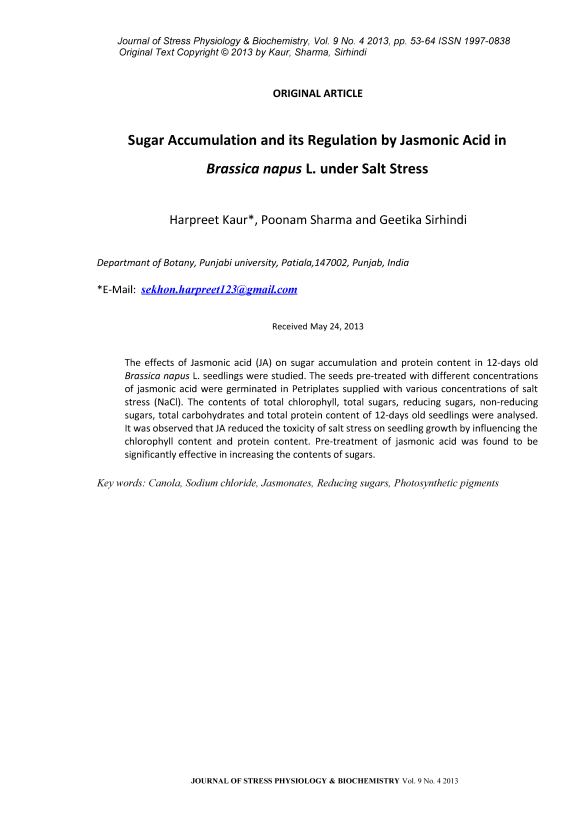 Journal of Stress Physiology & Biochemistry, Vol. 9 No. 4 2013, pp. 53-64 ISSN 1997-0838
Original Text Copyright © 2013 by Kaur, Sharma, Sirhindi

ORIGINAL ARTICLE

Sugar Accumulation and its Regulation by Jasmonic Acid in Brassica napus L. under Salt Stress

Harpreet Kaur*, Poonam Sharma and Geetika Sirhindi

Departmant of Botany, Punjabi university, Patiala,147002, Punjab, India

*E-Mail: sekhon.harpreet123@gmail.com

Received May 24, 2013

The effects of Jasmonic acid (JA) on sugar accumulation and protein content in 12-days old Brassica napus L. seedlings were studied. The seeds pre-treated with different concentrations of jasmonic acid were germinated in Petriplates supplied with various concentrations of salt stress (NaCl). The contents of total chlorophyll, total sugars, reducing sugars, non-reducing sugars, total carbohydrates and total protein content of 12-days old seedlings were analysed. It was observed that JA reduced the toxicity of salt stress on seedling growth by influencing the chlorophyll content and protein content. Pre-treatment of jasmonic acid was found to be significantly effective in increasing the contents of sugars.

Key words: Canola, Sodium chloride, Jasmonates, Reducing sugars, Photosynthetic pigments

JOURNAL OF STRESS PHYSIOLOGY & BIOCHEMISTRY Vol. 9 No. 4 2013